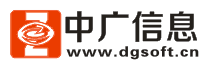 中广信息
www.dgsoft.cn